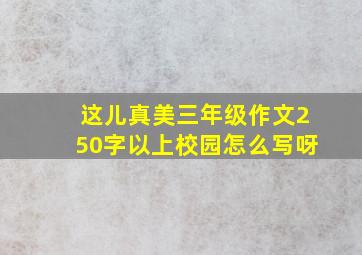 这儿真美三年级作文250字以上校园怎么写呀